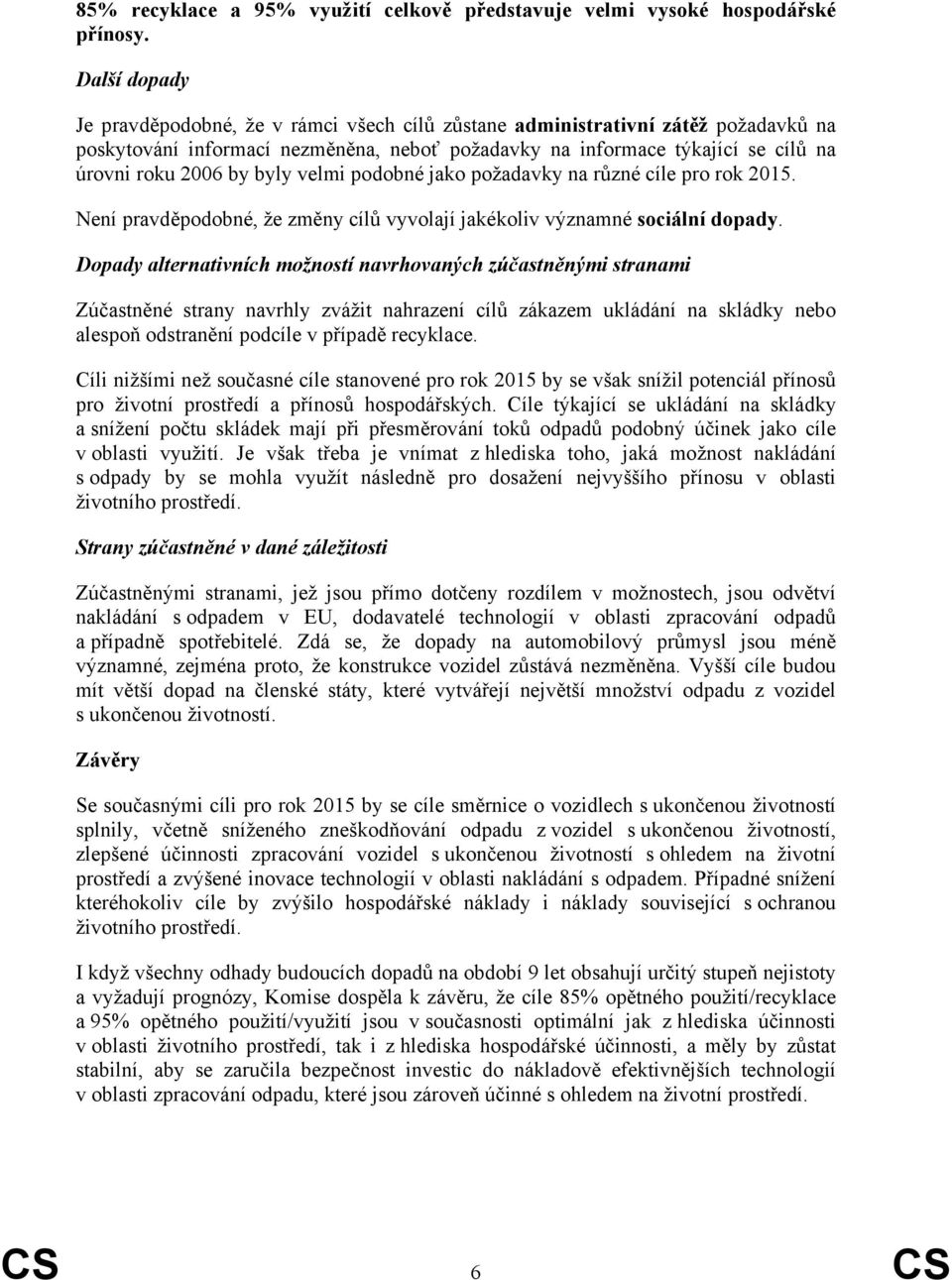 85% recyklace a 95% využití celkově představuje velmi vysoké hospodářské přínosy.

Další dopady

Je pravděpodobné, že v rámci všech cílů zůstane administrativní zátěž požadavků na poskytování informací nezměněna, neboť požadavky na informace týkající se cílů na úrovni roku 2006 by byly velmi podobné jako požadavky na různé cíle pro rok 2015.

Není pravděpodobné, že změny cílů vyvolají jakékoliv významné sociální dopady.

Dopady alternativních možností navrhovaných zúčastněnými stranami

Zúčastněné strany navrhly zvážit nahrazení cílů zákazem ukládání na skládky nebo alespoň odstranění podcíle v případě recyklace.

Cíli nižšími než současné cíle stanovené pro rok 2015 by se však snížil potenciál přínosů pro životní prostředí a přínosů hospodářských. Cíle týkající se ukládání na skládky a snížení počtu skládek mají při přesměrování toků odpadů podobný účinek jako cíle v oblasti využití. Je však třeba je vnímat z hlediska toho, jaká možnost nakládání s odpady by se mohla využít následně pro dosažení nejvyššího přínosu v oblasti životního prostředí.

Strany zúčastněné v dané záležitosti

Zúčastněnými stranami, jež jsou přímo dotčeny rozdílem v možnostech, jsou odvětví nakládání s odpadem v EU, dodavatelé technologií v oblasti zpracování odpadů a případně spotřebitelé. Zdá se, že dopady na automobilový průmysl jsou méně významné, zejména proto, že konstrukce vozidel zůstává nezměněna. Vyšší cíle budou mít větší dopad na členské státy, které vytvářejí největší množství odpadu z vozidel s ukončenou životností.

Závěry

Se současnými cíli pro rok 2015 by se cíle směrnice o vozidlech s ukončenou životností splnily, včetně sníženého zneškodňování odpadu z vozidel s ukončenou životností, zlepšené účinnosti zpracování vozidel s ukončenou životností s ohledem na životní prostředí a zvýšené inovace technologií v oblasti nakládání s odpadem. Případné snížení kteréhokoliv cíle by zvýšilo hospodářské náklady i náklady související s ochranou životního prostředí.

I když všechny odhady budoucích dopadů na období 9 let obsahují určitý stupeň nejistoty a vyžadují prognózy, Komise dospěla k závěru, že cíle 85% opětného použití/recyklace a 95% opětného použití/využití jsou v současnosti optimální jak z hlediska účinnosti v oblasti životního prostředí, tak i z hlediska hospodářské účinnosti, a měly by zůstat stabilní, aby se zaručila bezpečnost investic do nákladově efektivnějších technologií v oblasti zpracování odpadu, které jsou zároveň účinné s ohledem na životní prostředí.

CS 6 CS